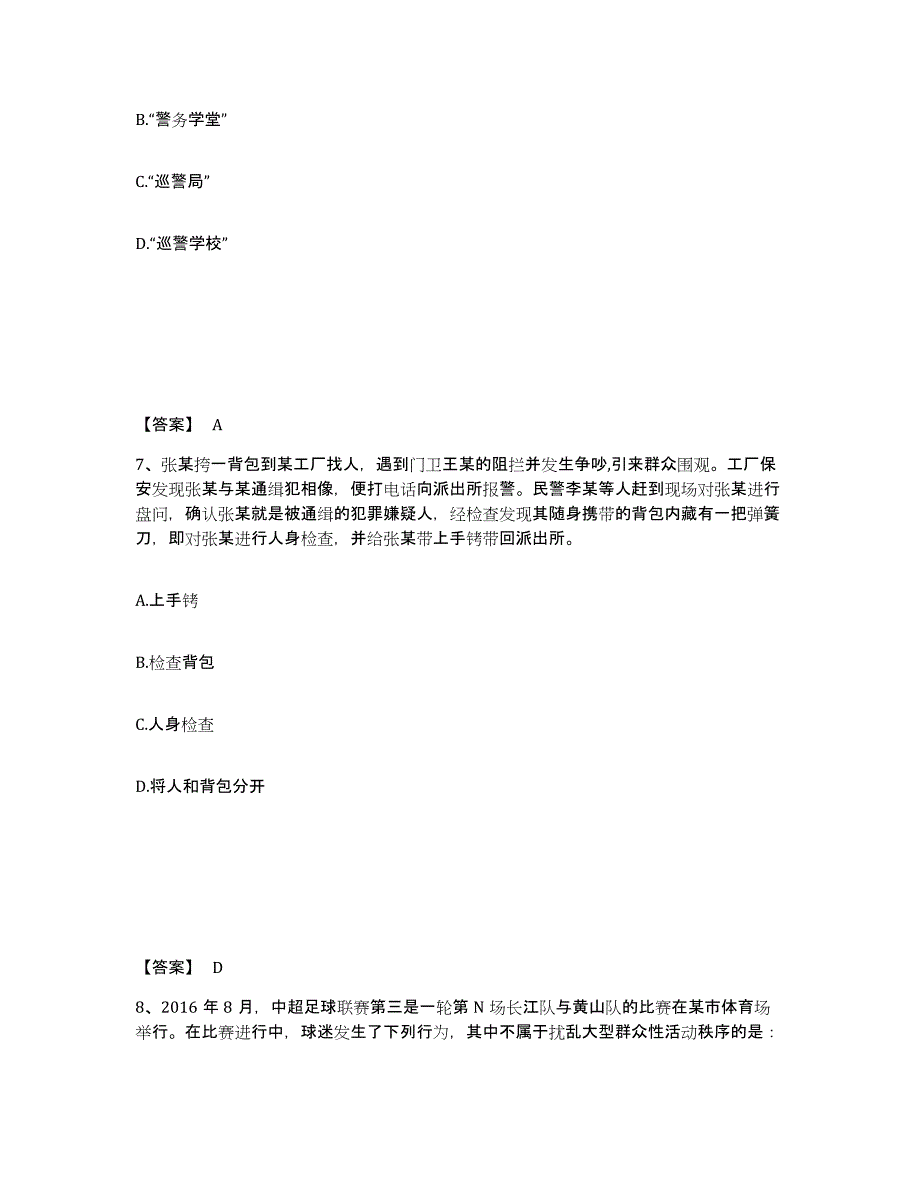 B.“警务学堂”

C.“巡警局”

D.“巡警学校”

【答案】 A

7、张某挎一背包到某工厂找人，遇到门卫王某的阻拦并发生争吵,引来群众围观。工厂保安发现张某与某通缉犯相像，便打电话向派出所报警。民警李某等人赶到现场对张某进行盘问，确认张某就是被通缉的犯罪嫌疑人，经检查发现其随身携带的背包内藏有一把弹簧刀，即对张某进行人身检查，并给张某带上手铐带回派出所。

A.上手铐

B.检查背包

C.人身检查

D.将人和背包分开

【答案】 D

8、2016 年 8 月，中超足球联赛第三是一轮第 N 场长江队与黄山队的比赛在某市体育场举行。在比赛进行中，球迷发生了下列行为，其中不属于扰乱大型群众性活动秩序的是：